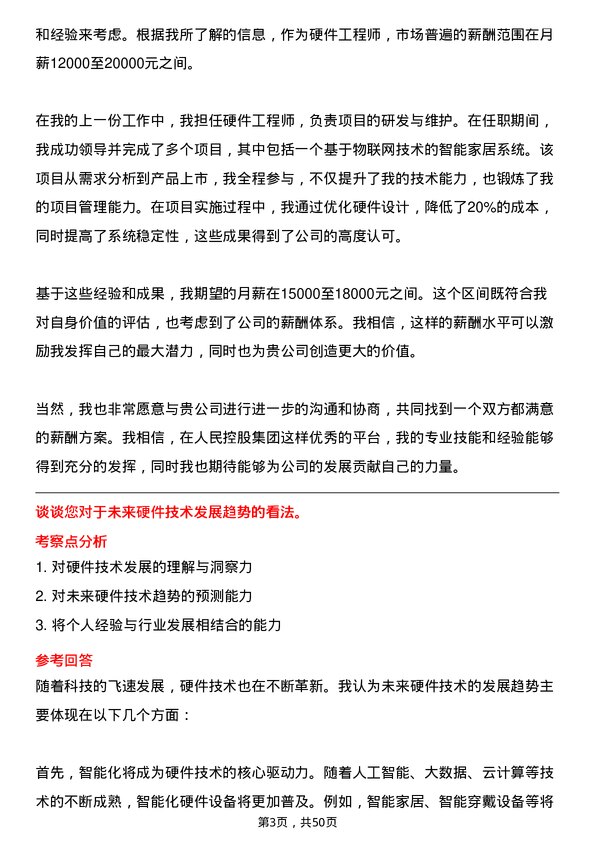 和经验来考虑。根据我所了解的信息，作为硬件工程师，市场普遍的薪酬范围在月薪12000至20000元之间。

在我的上一份工作中，我担任硬件工程师，负责项目的研发与维护。在任职期间，我成功领导并完成了多个项目，其中包括一个基于物联网技术的智能家居系统。该项目从需求分析到产品上市，我全程参与，不仅提升了我的技术能力，也锻炼了我的项目管理能力。在项目实施过程中，我通过优化硬件设计，降低了20%的成本，同时提高了系统稳定性，这些成果得到了公司的高度认可。

基于这些经验和成果，我期望的月薪在15000至18000元之间。这个区间既符合我对自身价值的评估，也考虑到了公司的薪酬体系。我相信，这样的薪酬水平可以激励我发挥自己的最大潜力，同时也为贵公司创造更大的价值。

当然，我也非常愿意与贵公司进行进一步的沟通和协商，共同找到一个双方都满意的薪酬方案。我相信，在人民控股集团这样优秀的平台，我的专业技能和经验能够得到充分的发挥，同时我也期待能够为公司的发展贡献自己的力量。

谈谈您对于未来硬件技术发展趋势的看法。

考察点分析

1. 对硬件技术发展的理解与洞察力

2. 对未来硬件技术趋势的预测能力

3. 将个人经验与行业发展相结合的能力

参考回答

随着科技的飞速发展，硬件技术也在不断革新。我认为未来硬件技术的发展趋势主要体现在以下几个方面：

首先，智能化将成为硬件技术的核心驱动力。随着人工智能、大数据、云计算等技术的不断成熟，智能化硬件设备将更加普及。例如，智能家居、智能穿戴设备等将

第3页，共50页